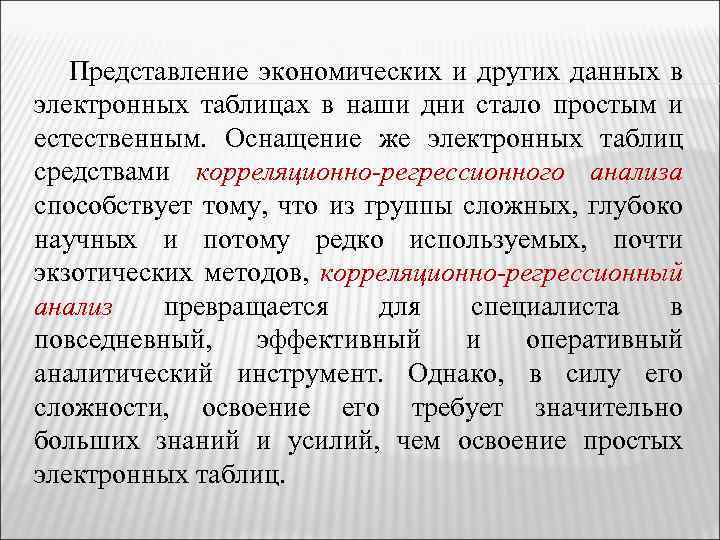 Представление экономических и других данных в электронных таблицах в наши дни стало простым и естественным. Оснащение же электронных таблиц средствами корреляционно-регрессионного анализа способствует тому, что из группы сложных, глубоко научных и потому редко используемых, почти экзотических методов, корреляционно-регрессионный анализ превращается для специалиста в повседневный, эффективный и оперативный аналитический инструмент. Однако, в силу его сложности, освоение его требует значительно больших знаний и усилий, чем освоение простых электронных таблиц.